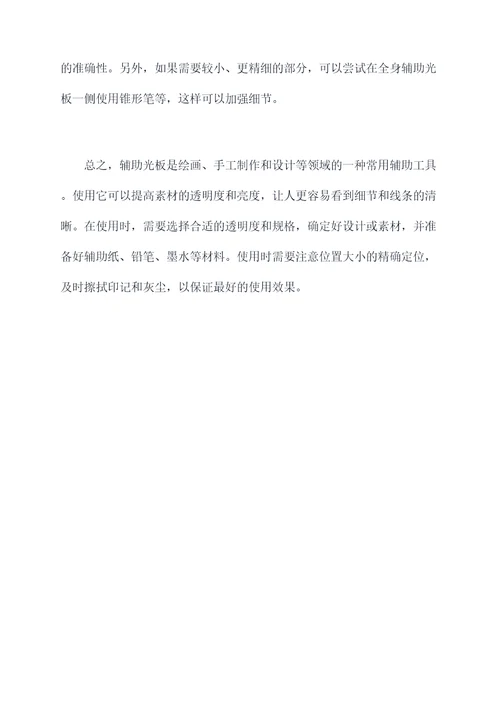 的准确性。另外，如果需要较小、更精细的部分，可以尝试在全身辅助光板一侧使用锥形笔等，这样可以加强细节。

总之，辅助光板是绘画、手工制作和设计等领域的一种常用辅助工具。使用它可以提高素材的透明度和亮度，让人更容易看到细节和线条的清晰。在使用时，需要选择合适的透明度和规格，确定好设计或素材，并准备好辅助纸、铅笔、墨水等材料。使用时需要注意位置大小的精确定位，及时擦拭印记和灰尘，以保证最好的使用效果。